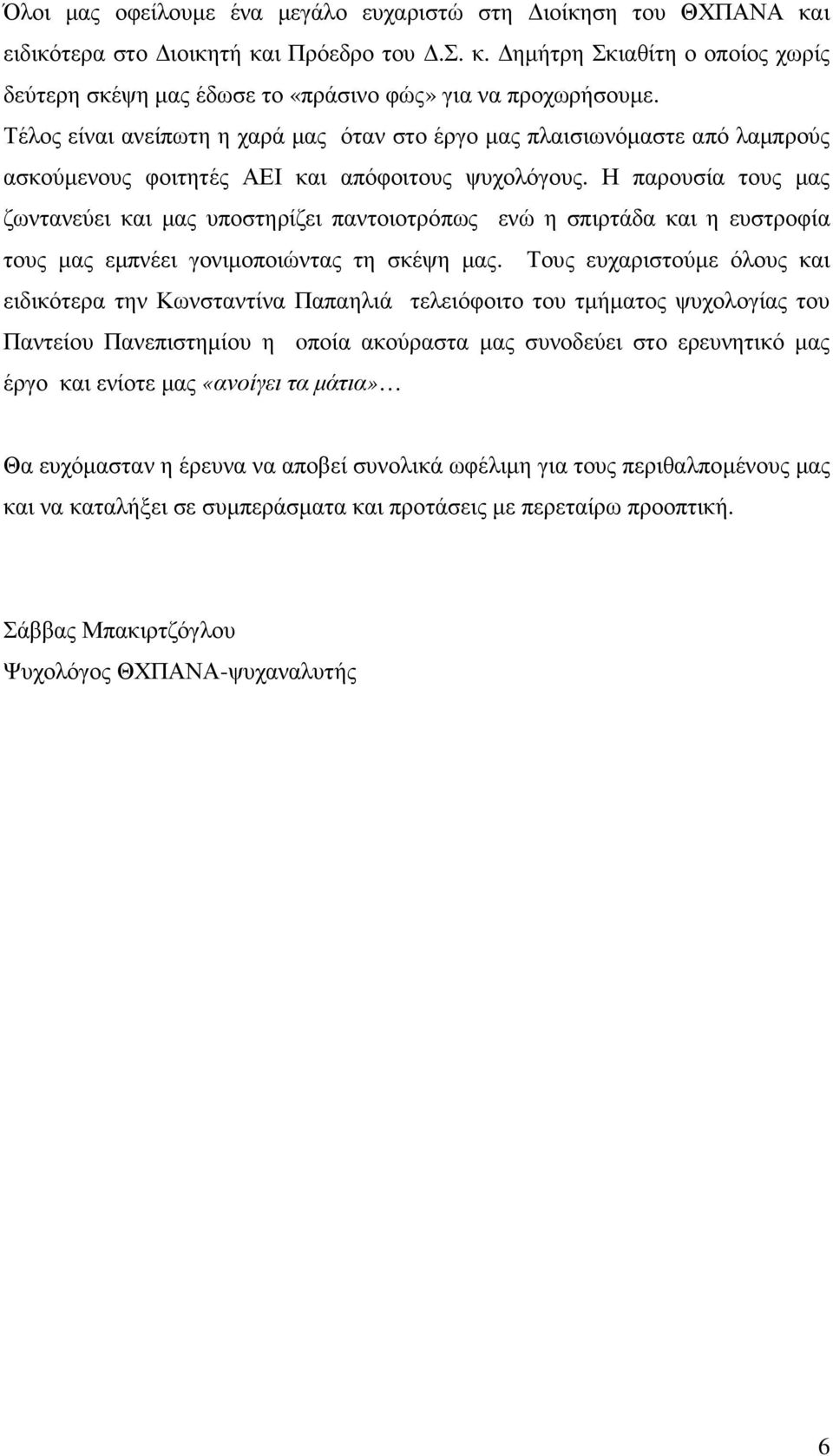 Όλοι μας οφείλουμε ένα μεγάλο ευχαριστώ στη Διοίκηση του ΘΧΠΑΝΑ και ειδικότερα στο Διοικητή και Πρόεδρο του Δ.Σ. κ. Δημήτρη Σκιαθίτη ο οποίος χωρίς δεύτερη σκέψη μας έδωσε το «πράσινο φώς» για να προχωρήσουμε.
Τέλος είναι ανείπωτη η χαρά μας όταν στο έργο μας πλαισιωνόμαστε από λαμπρούς ασκούμενους φοιτητές ΑΕΙ και απόφοιτους ψυχολόγους. Η παρουσία τους μας ζωντανεύει και μας υποστηρίζει παντοιοτρόπως ενώ η σπιρτάδα και η ευστροφία τους μας εμπνέει γονιμοποιώντας τη σκέψη μας. Τους ευχαριστούμε όλους και ειδικότερα την Κωνσταντίνα Παπαηλιά τελειόφοιτο του τμήματος ψυχολογίας του Παντείου Πανεπιστημίου η οποία ακούραστα μας συνοδεύει στο ερευνητικό μας έργο και ενίοτε μας «ανοίγει τα μάτια»…

Θα ευχόμασταν η έρευνα να αποβεί συνολικά ωφέλιμη για τους περιθαλπομένους μας και να καταλήξει σε συμπεράσματα και προτάσεις με περεταίρω προοπτική.

Σάββας Μπακιρτζόγλου
Ψυχολόγος ΘΧΠΑΝΑ-ψυχαναλυτής

6